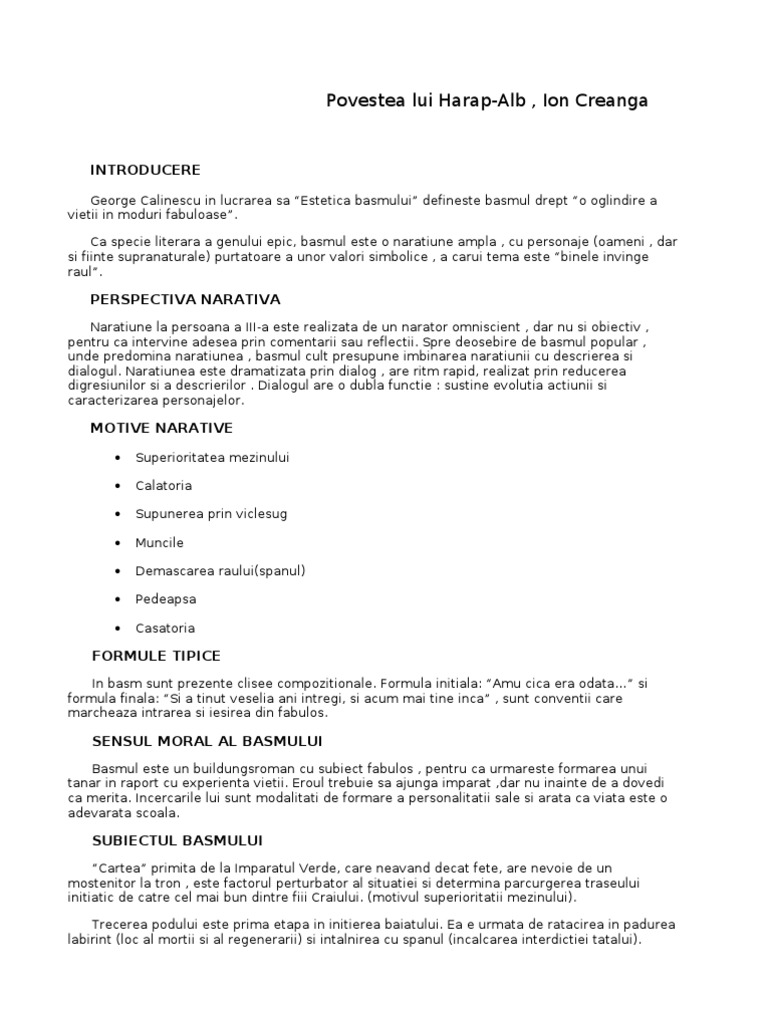 Povestea lui Harap-Alb , Ion Creanga

INTRODUCERE

George Calinescu in lucrarea sa "Estetica basmului" defineste basmul drept "o oglindire a vietii in moduri fabuloase".

Ca specie literara a genului epic, basmul este o naratiune ampla , cu personaje (oameni , dar si fiinte supranaturale) purtatoare a unor valori simbolice , a carui tema este "binele invinge raul".

PERSPECTIVA NARATIVA

Naratiune la persoana a III-a este realizata de un narator omniscient , dar nu si obiectiv , pentru ca intervine adesea prin comentarii sau reflectii. Spre deosebire de basmul popular , unde predomina naratiunea , basmul cult presupune imbinarea naratiunii cu descrierea si dialogul. Naratiunea este dramatizata prin dialog , are ritm rapid, realizat prin reducerea digresiunilor si a descrierilor . Dialogul are o dubla functie : sustine evolutia actiunii si caracterizarea personajelor.

MOTIVE NARATIVE

• Superioritatea mezinului
• Calatoria
• Supunerea prin viclesug
• Muncile
• Demascarea raului(spanul)
• Pedeapsa
• Casatoria

FORMULE TIPICE

In basm sunt prezente clisee compozitionale. Formula initiala: "Amu cica era odata..." si formula finala: "Si a tinut veselia ani intregi, si acum mai tine inca" , sunt conventii care marcheaza intrarea si iesirea din fabulos.

SENSUL MORAL AL BASMULUI

Basmul este un buildungsroman cu subiect fabulos , pentru ca urmareste formarea unui tanar in raport cu experienta vietii. Eroul trebuie sa ajunga imparat ,dar nu inainte de a dovedi ca merita. Incercarile lui sunt modalitati de formare a personalitatii sale si arata ca viata este o adevarata scoala.

SUBIECTUL BASMULUI

"Cartea" primita de la Imparatul Verde, care neavand decat fete, are nevoie de un mostenitor la tron , este factorul perturbator al situatiei si determina parcurgerea traseului initiatic de catre cel mai bun dintre fiii Craiului. (motivul superioritatii mezinului).

Trecerea podului este prima etapa in initierea baiatului. Ea e urmata de ratacirea in padurea labirint (loc al mortii si al regenerarii) si intalnirea cu spanul (incalcarea interdictiei tatalui).